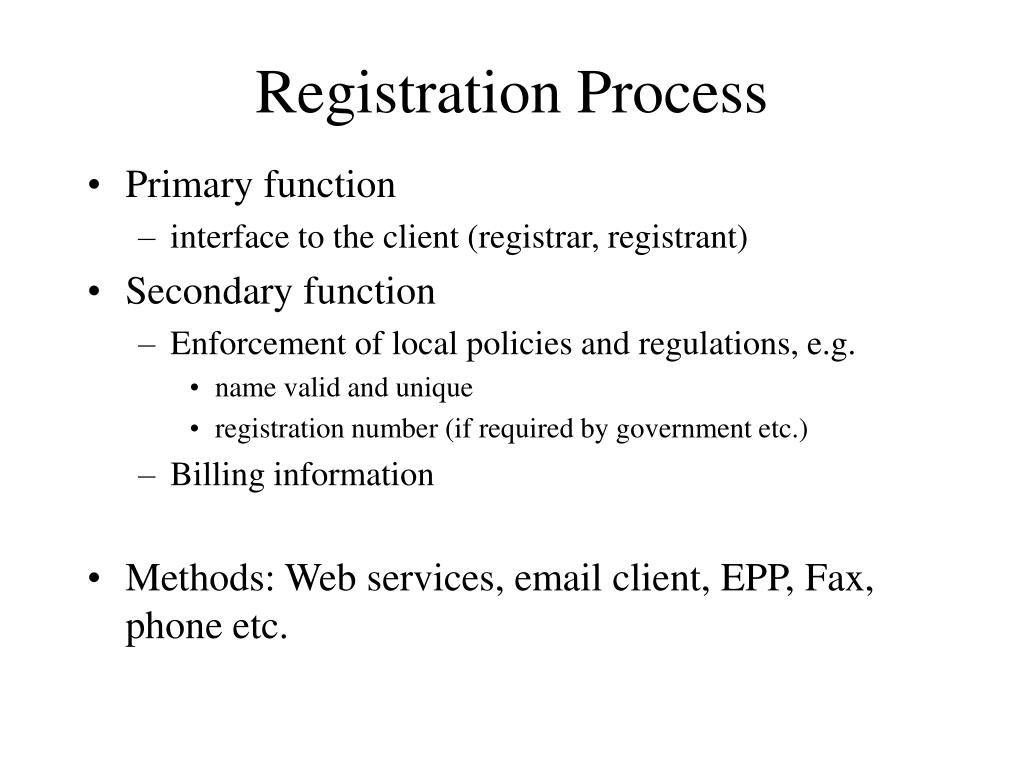 Registration Process

• Primary function
– interface to the client (registrar, registrant)

• Secondary function
– Enforcement of local policies and regulations, e.g.
• name valid and unique
• registration number (if required by government etc.)
– Billing information

• Methods: Web services, email client, EPP, Fax, phone etc.